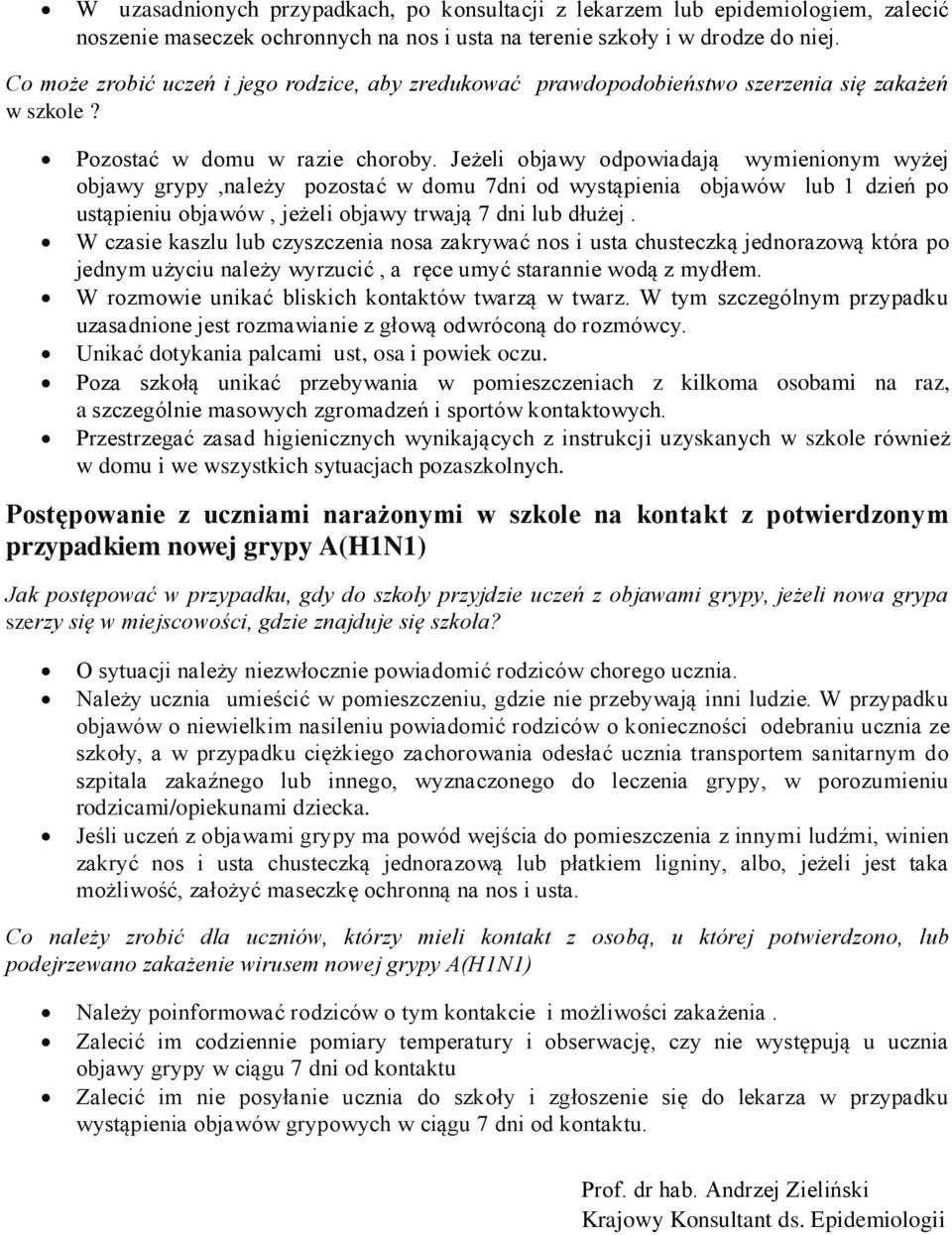 • W uzasadnionych przypadkach, po konsultacji z lekarzem lub epidemiologiem, zalecić noszenie maseczek ochronnych na nos i usta na terenie szkoły i w drodze do niej.

Co może zrobić uczeń i jego rodzice, aby zredukować prawdopodobieństwo szerzenia się zakażeń w szkole ?

• Pozostać w domu w razie choroby. Jeżeli objawy odpowiadają wymienionym wyżej objawy grypy ,należy pozostać w domu 7dni od wystąpienia objawów lub 1 dzień po ustąpieniu objawów , jeżeli objawy trwają 7 dni lub dłużej .
• W czasie kaszlu lub czyszczenia nosa zakrywać nos i usta chusteczką jednorazową która po jednym użyciu należy wyrzucić , a ręce umyć starannie wodą z mydłem.
• W rozmowie unikać bliskich kontaktów twarzą w twarz. W tym szczególnym przypadku uzasadnione jest rozmawianie z głową odwróconą do rozmówcy.
• Unikać dotykania palcami ust, osa i powiek oczu.
• Poza szkołą unikać przebywania w pomieszczeniach z kilkoma osobami na raz, a szczególnie masowych zgromadzeń i sportów kontaktowych.
• Przestrzegać zasad higienicznych wynikających z instrukcji uzyskanych w szkole również w domu i we wszystkich sytuacjach pozaszkolnych.

Postępowanie z uczniami narażonymi w szkole na kontakt z potwierdzonym przypadkiem nowej grypy A(H1N1)

Jak postępować w przypadku, gdy do szkoły przyjdzie uczeń z objawami grypy, jeżeli nowa grypa szerzy się w miejscowości, gdzie znajduje się szkoła?

• O sytuacji należy niezwłocznie powiadomić rodziców chorego ucznia.
• Należy ucznia umieścić w pomieszczeniu, gdzie nie przebywają inni ludzie. W przypadku objawów o niewielkim nasileniu powiadomić rodziców o konieczności odebraniu ucznia ze szkoły, a w przypadku ciężkiego zachorowania odesłać ucznia transportem sanitarnym do szpitala zakaźnego lub innego, wyznaczonego do leczenia grypy, w porozumieniu rodzicami/opiekunami dziecka.
• Jeśli uczeń z objawami grypy ma powód wejścia do pomieszczenia z innymi ludźmi, winien zakryć nos i usta chusteczką jednorazową lub płatkiem ligniny, albo, jeżeli jest taka możliwość, założyć maseczkę ochronną na nos i usta.

Co należy zrobić dla uczniów, którzy mieli kontakt z osobą, u której potwierdzono, lub podejrzewano zakażenie wirusem nowej grypy A(H1N1)

• Należy poinformować rodziców o tym kontakcie i możliwości zakażenia .
• Zalecić im codziennie pomiary temperatury i obserwację, czy nie występują u ucznia objawy grypy w ciągu 7 dni od kontaktu
• Zalecić im nie posyłanie ucznia do szkoły i zgłoszenie się do lekarza w przypadku wystąpienia objawów grypowych w ciągu 7 dni od kontaktu.

Prof. dr hab. Andrzej Zieliński
Krajowy Konsultant ds. Epidemiologii